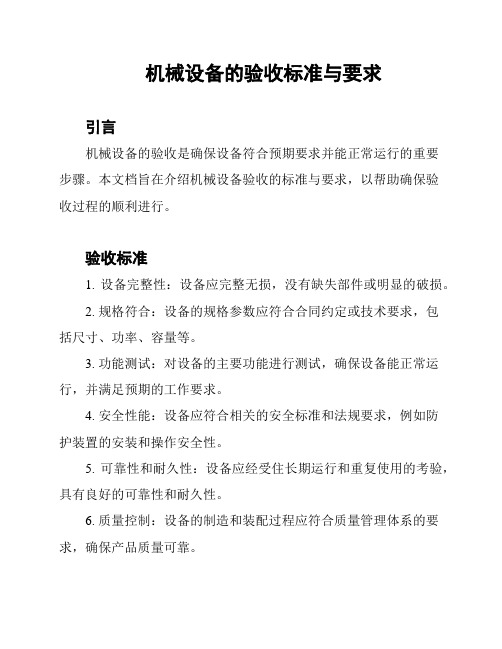 机械设备的验收标准与要求

引言

机械设备的验收是确保设备符合预期要求并能正常运行的重要步骤。本文档旨在介绍机械设备验收的标准与要求，以帮助确保验收过程的顺利进行。

验收标准

1. 设备完整性：设备应完整无损，没有缺失部件或明显的破损。

2. 规格符合：设备的规格参数应符合合同约定或技术要求，包括尺寸、功率、容量等。

3. 功能测试：对设备的主要功能进行测试，确保设备能正常运行，并满足预期的工作要求。

4. 安全性能：设备应符合相关的安全标准和法规要求，例如防护装置的安装和操作安全性。

5. 可靠性和耐久性：设备应经受住长期运行和重复使用的考验，具有良好的可靠性和耐久性。

6. 质量控制：设备的制造和装配过程应符合质量管理体系的要求，确保产品质量可靠。